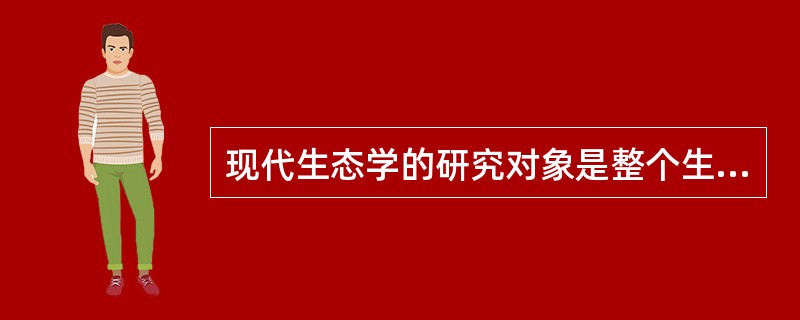 现代生态学的研究对象是整个生...